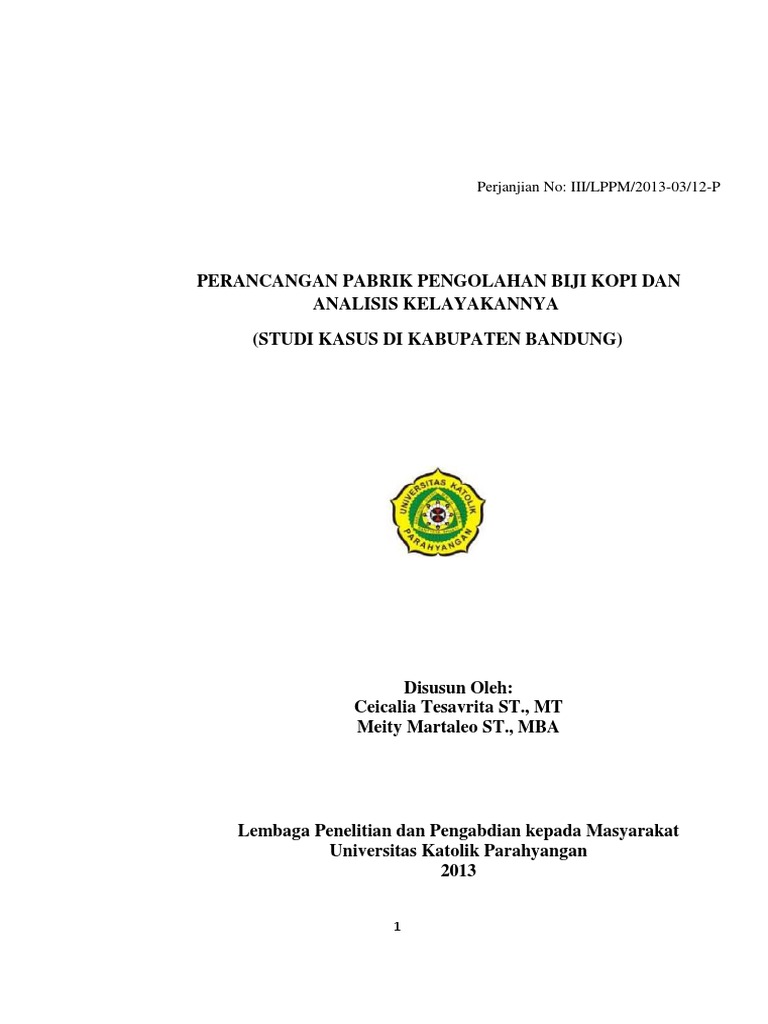 Perjanjian No: III/LPPM/2013-03/12-P

PERANCANGAN PABRIK PENGOLAHAN BIJI KOPI DAN ANALISIS KELAYAKANNYA

(STUDI KASUS DI KABUPATEN BANDUNG)

UNIVERSITAS KATOLIK PARAHYANGAN

Disusun Oleh:
Ceicalia Tesavrita ST., MT
Meity Martaleo ST., MBA

Lembaga Penelitian dan Pengabdian kepada Masyarakat
Universitas Katolik Parahyangan
2013

1